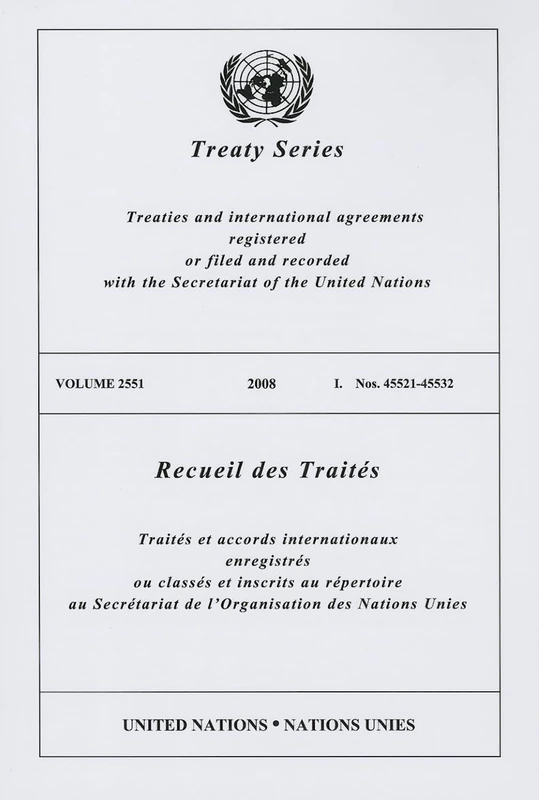 Treaty Series

Treaties and international agreements registered or filed and recorded with the Secretariat of the United Nations

VOLUME 2551 2008 I. Nos. 45521-45532

Recueil des Traités

Traités et accords internationaux enregistrés ou classés et inscrits au répertoire au Secrétariat de l'Organisation des Nations Unies

UNITED NATIONS • NATIONS UNIES